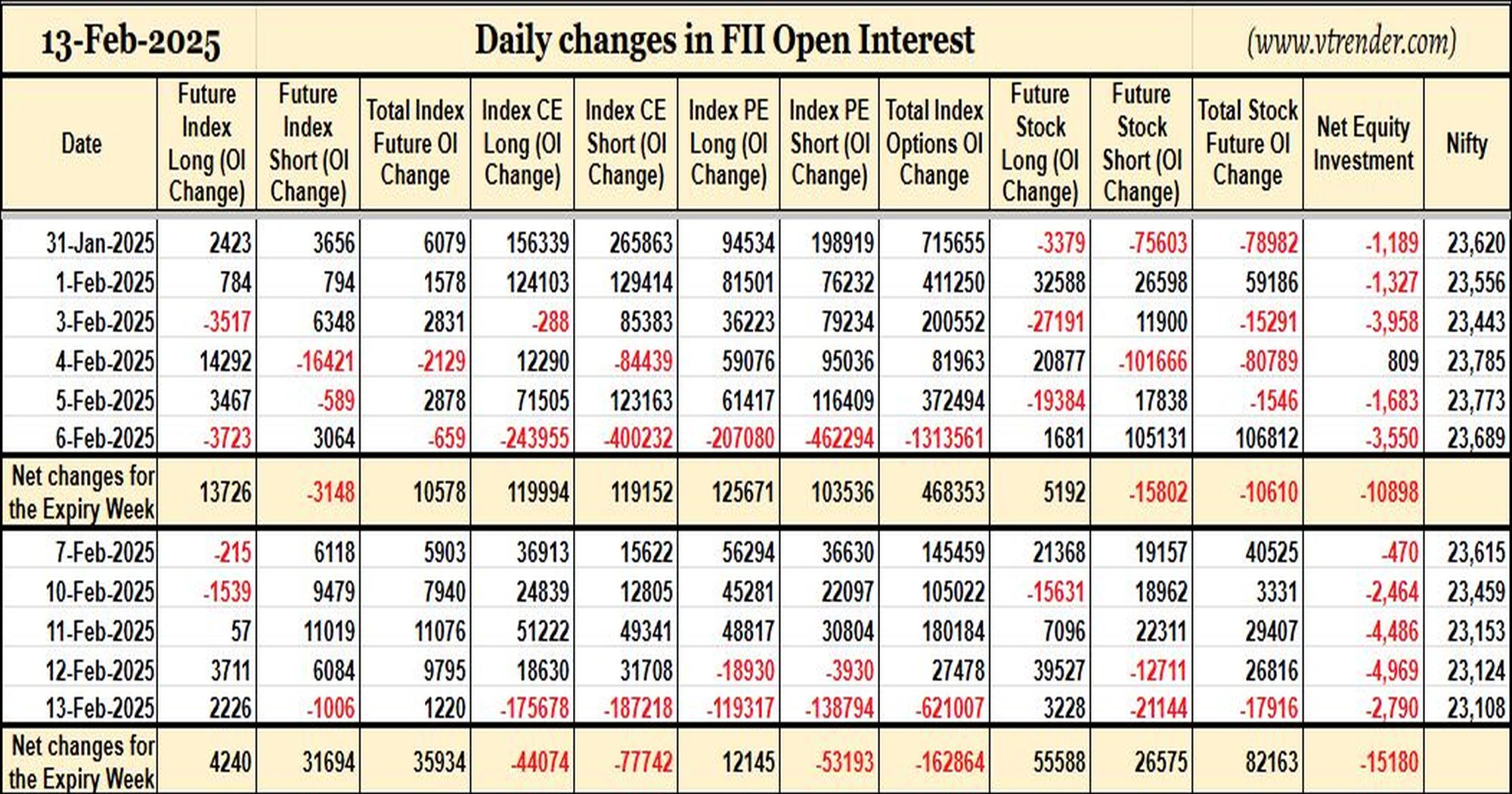 13-Feb-2025 Daily changes in FII Open Interest (www.vtrender.com)

| Date | Future Index Long (OI Change) | Future Index Short (OI Change) | Total Index Future OI Change | Index CE Long (OI Change) | Index CE Short (OI Change) | Index PE Long (OI Change) | Index PE Short (OI Change) | Total Index Options OI Change | Future Stock Long (OI Change) | Future Stock Short (OI Change) | Total Stock Future OI Change | Net Equity Investment | Nifty |
|---|---|---|---|---|---|---|---|---|---|---|---|---|---|
| 31-Jan-2025 | 2423 | 3656 | 6079 | 156339 | 265863 | 94534 | 198919 | 715655 | -3379 | -75603 | -78982 | -1,189 | 23,620 |
| 1-Feb-2025 | 784 | 794 | 1578 | 124103 | 129414 | 81501 | 76232 | 411250 | 32588 | 26598 | 59186 | -1,327 | 23,556 |
| 3-Feb-2025 | -3517 | 6348 | 2831 | -288 | 85383 | 36223 | 79234 | 200552 | -27191 | 11900 | -15291 | -3,958 | 23,443 |
| 4-Feb-2025 | 14292 | -16421 | -2129 | 12290 | -84439 | 59076 | 95036 | 81963 | 20877 | -101666 | -80789 | 809 | 23,785 |
| 5-Feb-2025 | 3467 | -589 | 2878 | 71505 | 123163 | 61417 | 116409 | 372494 | -19384 | 17838 | -1546 | -1,683 | 23,773 |
| 6-Feb-2025 | -3723 | 3064 | -659 | -243955 | -400232 | -207080 | -462294 | -1313561 | 1681 | 105131 | 106812 | -3,550 | 23,689 |
| Net changes for the Expiry Week | 13726 | -3148 | 10578 | 119994 | 119152 | 125671 | 103536 | 468353 | 5192 | -15802 | -10610 | -10898 | |
| 7-Feb-2025 | -215 | 6118 | 5903 | 36913 | 15622 | 56294 | 36630 | 145459 | 21368 | 19157 | 40525 | -470 | 23,615 |
| 10-Feb-2025 | -1539 | 9479 | 7940 | 24839 | 12805 | 45281 | 22097 | 105022 | -15631 | 18962 | 3331 | -2,464 | 23,459 |
| 11-Feb-2025 | 57 | 11019 | 11076 | 51222 | 49341 | 48817 | 30804 | 180184 | 7096 | 22311 | 29407 | -4,486 | 23,153 |
| 12-Feb-2025 | 3711 | 6084 | 9795 | 18630 | 31708 | -18930 | -3930 | 27478 | 39527 | -12711 | 26816 | -4,969 | 23,124 |
| 13-Feb-2025 | 2226 | -1006 | 1220 | -175678 | -187218 | -119317 | -138794 | -621007 | 3228 | -21144 | -17916 | -2,790 | 23,108 |
| Net changes for the Expiry Week | 4240 | 31694 | 35934 | -44074 | -77742 | 12145 | -53193 | -162864 | 55588 | 26575 | 82163 | -15180 | |